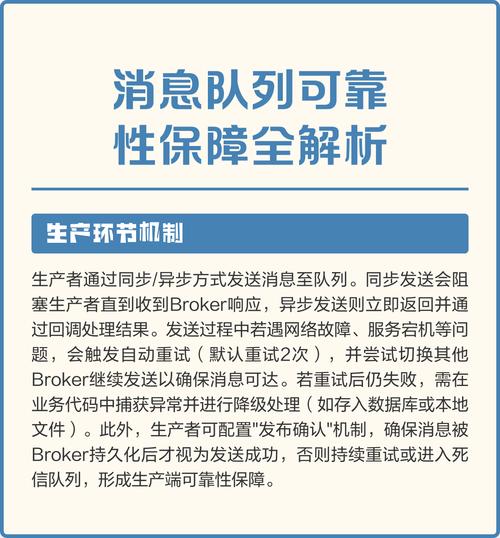 消息队列可靠性保障全解析

生产环节机制

生产者通过同步/异步方式发送消息至队列。同步发送会阻塞生产者直到收到Broker响应，异步发送则立即返回并通过回调处理结果。发送过程中若遇网络故障、服务宕机等问题，会触发自动重试（默认重试2次），并尝试切换其他Broker继续发送以确保消息可达。若重试后仍失败，需在业务代码中捕获异常并进行降级处理（如存入数据库或本地文件）。此外，生产者可配置"发布确认"机制，确保消息被Broker持久化后才视为发送成功，否则持续重试或进入死信队列，形成生产端可靠性保障。